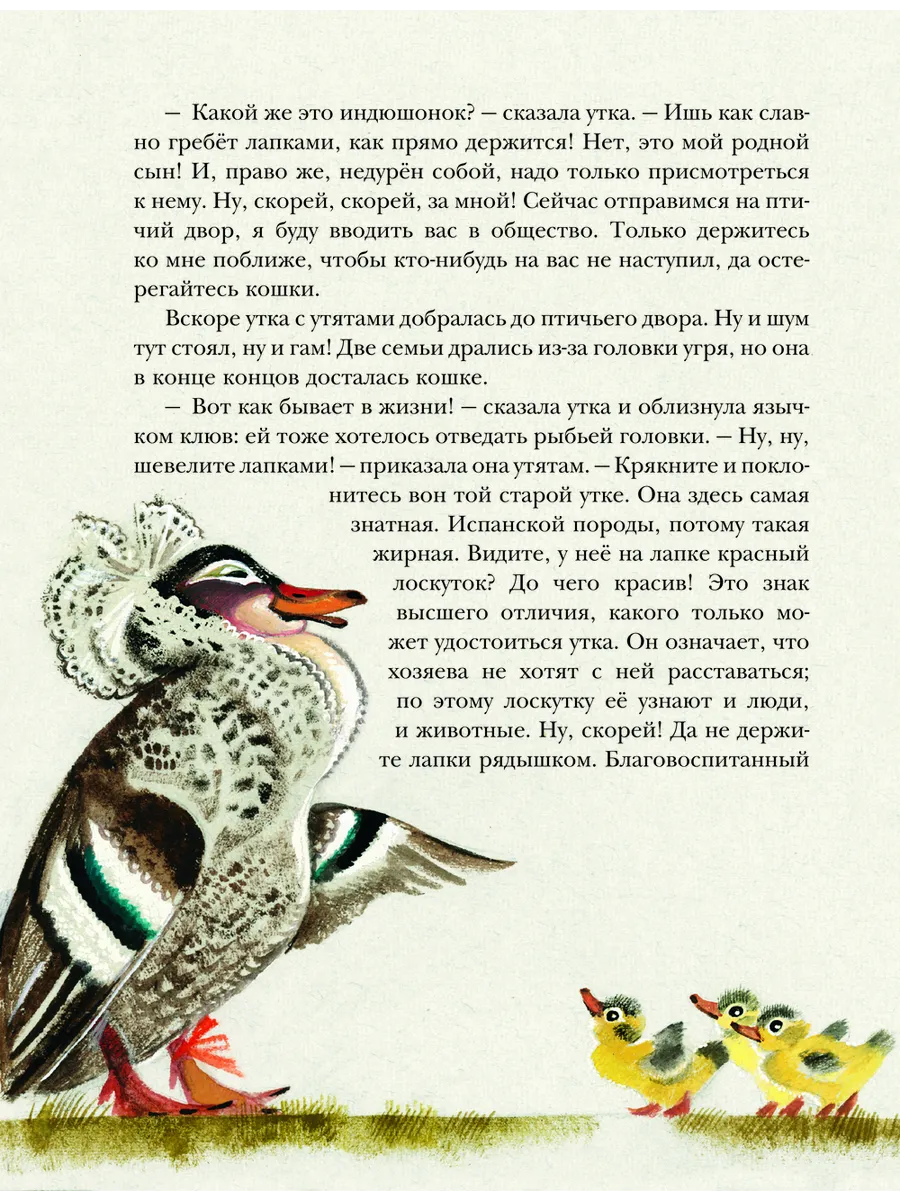 — Какой же это индюшонок? — сказала утка. — Ишь как славно гребёт лапками, как прямо держится! Нет, это мой родной сын! И, право же, недурён собой, надо только присмотреться к нему. Ну, скорей, скорей, за мной! Сейчас отправимся на птичий двор, я буду вводить вас в общество. Только держитесь ко мне поближе, чтобы кто-нибудь на вас не наступил, да остерегайтесь кошки.

Вскоре утка с утятами добралась до птичьего двора. Ну и шум тут стоял, ну и гам! Две семьи дрались из-за головки угря, но она в конце концов досталась кошке.

— Вот как бывает в жизни! — сказала утка и облизнула язычком клюв: ей тоже хотелось отведать рыбьей головки. — Ну, ну, шевелите лапками! — приказала она утятам. — Крякните и поклонитесь вон той старой утке. Она здесь самая знатная. Испанской породы, потому такая жирная. Видите, у неё на лапке красный лоскуток? До чего красив! Это знак высшего отличия, какого только может удостоиться утка. Он означает, что хозяева не хотят с ней расставаться; по этому лоскутку её узнают и люди, и животные. Ну, скорей! Да не держите лапки рядышком. Благовоспитанный